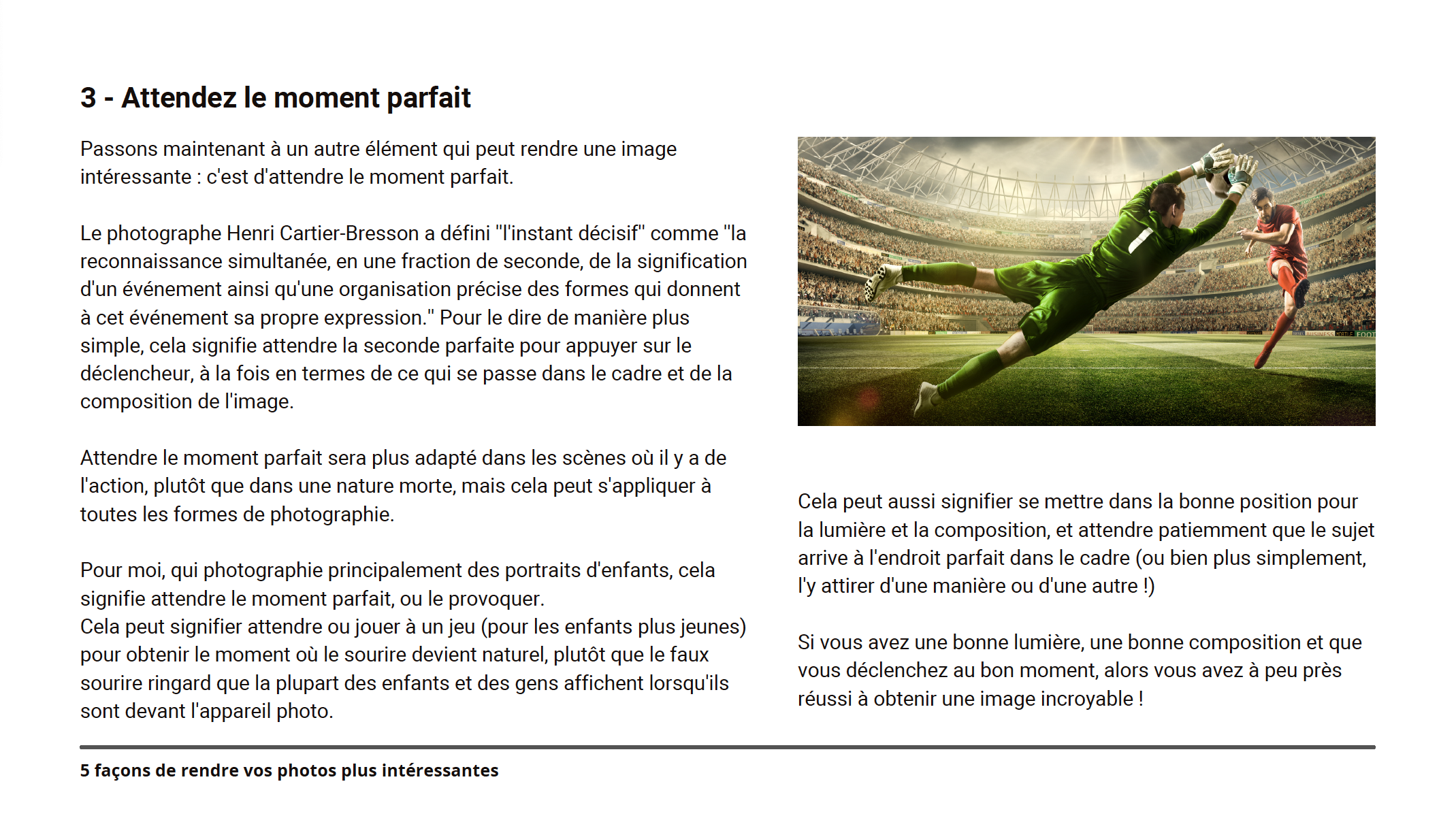 3 - Attendez le moment parfait

Passons maintenant à un autre élément qui peut rendre une image intéressante : c'est d'attendre le moment parfait.

Le photographe Henri Cartier-Bresson a défini "l'instant décisif" comme "la reconnaissance simultanée, en une fraction de seconde, de la signification d'un événement ainsi qu'une organisation précise des formes qui donnent à cet événement sa propre expression." Pour le dire de manière plus simple, cela signifie attendre la seconde parfaite pour appuyer sur le déclencheur, à la fois en termes de ce qui se passe dans le cadre et de la composition de l'image.

Attendre le moment parfait sera plus adapté dans les scènes où il y a de l'action, plutôt que dans une nature morte, mais cela peut s'appliquer à toutes les formes de photographie.

Pour moi, qui photographie principalement des portraits d'enfants, cela signifie attendre le moment parfait, ou le provoquer.
Cela peut signifier attendre ou jouer à un jeu (pour les enfants plus jeunes) pour obtenir le moment où le sourire devient naturel, plutôt que le faux sourire ringard que la plupart des enfants et des gens affichent lorsqu'ils sont devant l'appareil photo.

Cela peut aussi signifier se mettre dans la bonne position pour la lumière et la composition, et attendre patiemment que le sujet arrive à l'endroit parfait dans le cadre (ou bien plus simplement, l'y attirer d'une manière ou d'une autre !)

Si vous avez une bonne lumière, une bonne composition et que vous déclenchez au bon moment, alors vous avez à peu près réussi à obtenir une image incroyable !

5 façons de rendre vos photos plus intéressantes